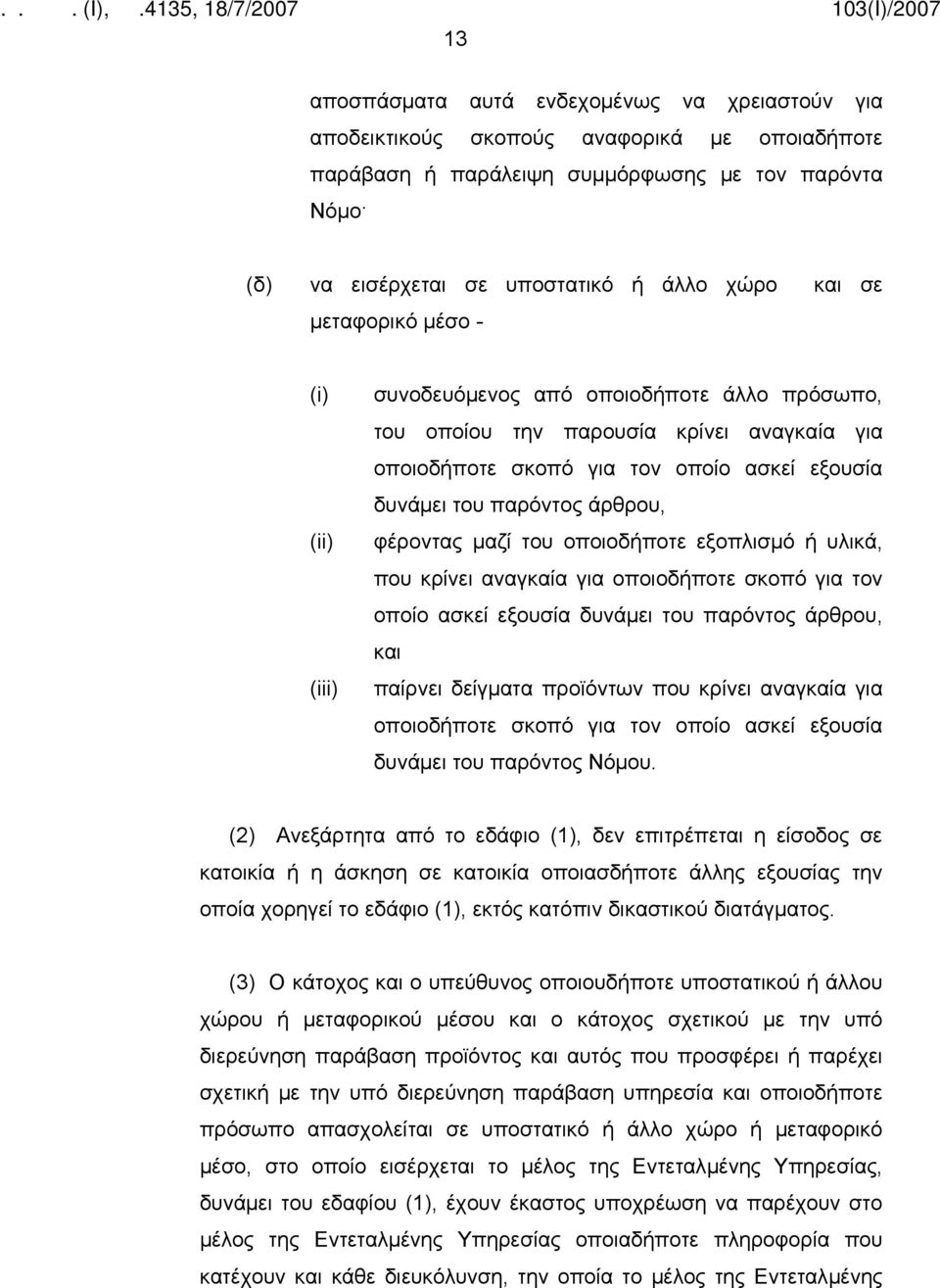 . . . (I), .4135, 18/7/2007 103(I)/2007

13

αποσπάσματα αυτά ενδεχομένως να χρειαστούν για αποδεικτικούς σκοπούς αναφορικά με οποιαδήποτε παράβαση ή παράλειψη συμμόρφωσης με τον παρόντα Νόμο·

(δ) να εισέρχεται σε υποστατικό ή άλλο χώρο και σε μεταφορικό μέσο -

(i) συνοδευόμενος από οποιοδήποτε άλλο πρόσωπο, του οποίου την παρουσία κρίνει αναγκαία για οποιοδήποτε σκοπό για τον οποίο ασκεί εξουσία δυνάμει του παρόντος άρθρου,

(ii) φέροντας μαζί του οποιοδήποτε εξοπλισμό ή υλικά, που κρίνει αναγκαία για οποιοδήποτε σκοπό για τον οποίο ασκεί εξουσία δυνάμει του παρόντος άρθρου, και

(iii) παίρνει δείγματα προϊόντων που κρίνει αναγκαία για οποιοδήποτε σκοπό για τον οποίο ασκεί εξουσία δυνάμει του παρόντος Νόμου.

(2) Ανεξάρτητα από το εδάφιο (1), δεν επιτρέπεται η είσοδος σε κατοικία ή η άσκηση σε κατοικία οποιασδήποτε άλλης εξουσίας την οποία χορηγεί το εδάφιο (1), εκτός κατόπιν δικαστικού διατάγματος.

(3) Ο κάτοχος και ο υπεύθυνος οποιουδήποτε υποστατικού ή άλλου χώρου ή μεταφορικού μέσου και ο κάτοχος σχετικού με την υπό διερεύνηση παράβαση προϊόντος και αυτός που προσφέρει ή παρέχει σχετική με την υπό διερεύνηση παράβαση υπηρεσία και οποιοδήποτε πρόσωπο απασχολείται σε υποστατικό ή άλλο χώρο ή μεταφορικό μέσο, στο οποίο εισέρχεται το μέλος της Εντεταλμένης Υπηρεσίας, δυνάμει του εδαφίου (1), έχουν έκαστος υποχρέωση να παρέχουν στο μέλος της Εντεταλμένης Υπηρεσίας οποιαδήποτε πληροφορία που κατέχουν και κάθε διευκόλυνση, την οποία το μέλος της Εντεταλμένης